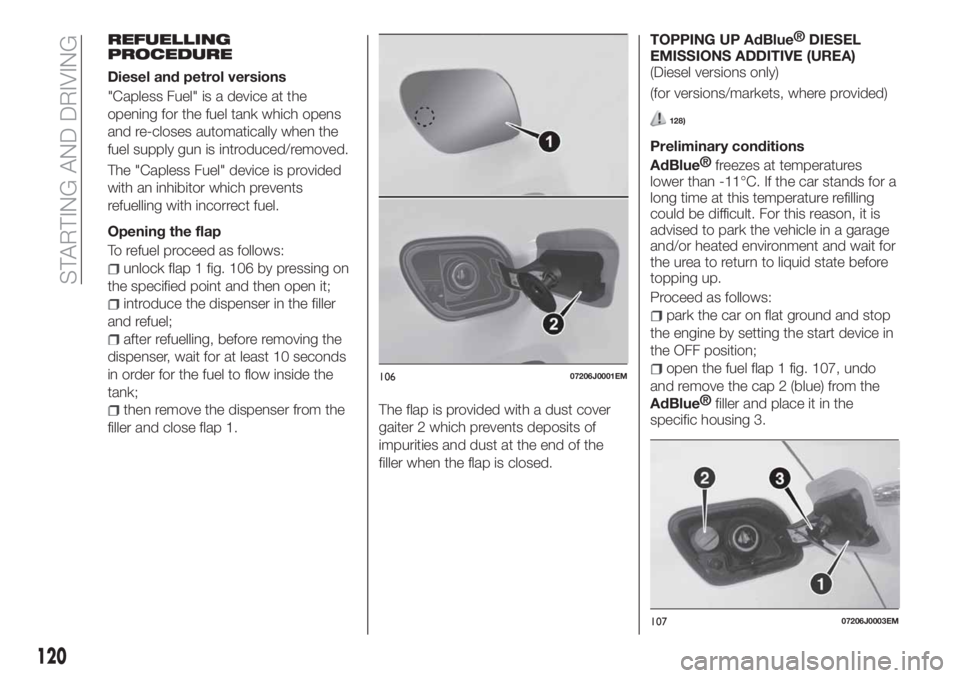 STARTING AND DRIVING

REFUELLING PROCEDURE

Diesel and petrol versions

"Capless Fuel" is a device at the opening for the fuel tank which opens and re-closes automatically when the fuel supply gun is introduced/removed.

The "Capless Fuel" device is provided with an inhibitor which prevents refuelling with incorrect fuel.

Opening the flap

To refuel proceed as follows:

☐ unlock flap 1 fig. 106 by pressing on the specified point and then open it;

☐ introduce the dispenser in the filler and refuel;

☐ after refuelling, before removing the dispenser, wait for at least 10 seconds in order for the fuel to flow inside the tank;

☐ then remove the dispenser from the filler and close flap 1.

1

2

106 07206J0001EM

The flap is provided with a dust cover gaiter 2 which prevents deposits of impurities and dust at the end of the filler when the flap is closed.

TOPPING UP AdBlue® DIESEL EMISSIONS ADDITIVE (UREA)
(Diesel versions only)

(for versions/markets, where provided)

128)

Preliminary conditions

AdBlue® freezes at temperatures lower than -11°C. If the car stands for a long time at this temperature refilling could be difficult. For this reason, it is advised to park the vehicle in a garage and/or heated environment and wait for the urea to return to liquid state before topping up.

Proceed as follows:

☐ park the car on flat ground and stop the engine by setting the start device in the OFF position;

☐ open the fuel flap 1 fig. 107, undo and remove the cap 2 (blue) from the AdBlue® filler and place it in the specific housing 3.

2

3

1

107 07206J0003EM

120

carmanualsonline.info